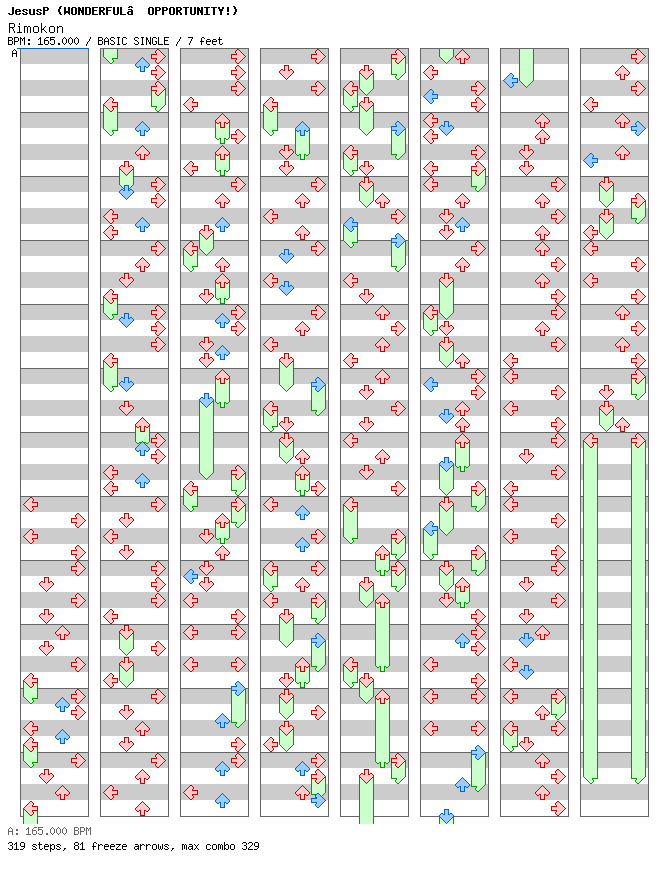 JesusP (WONDERFULâ OPPORTUNITY!)
Rimokon
BPM: 165.000 / BASIC SINGLE / 7 feet
A

A: 165.000 BPM
319 steps, 81 freeze arrows, max combo 329